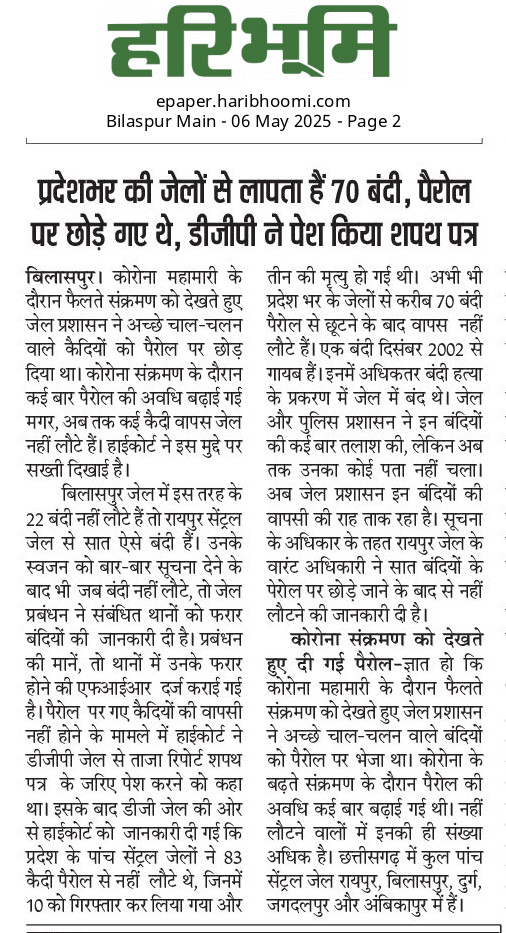 हरिभूमि

epaper.haribhoomi.com
Bilaspur Main - 06 May 2025 - Page 2

प्रदेशभर की जेलों से लापता हैं 70 बंदी, पैरोल पर छोड़े गए थे, डीजीपी ने पेश किया शपथ पत्र

बिलासपुर। कोरोना महामारी के दौरान फैलते संक्रमण को देखते हुए जेल प्रशासन ने अच्छे चाल-चलन वाले कैदियों को पैरोल पर छोड़ दिया था। कोरोना संक्रमण के दौरान कई बार पैरोल की अवधि बढ़ाई गई मगर, अब तक कई कैदी वापस जेल नहीं लौटे हैं। हाईकोर्ट ने इस मुद्दे पर सख्ती दिखाई है।

बिलासपुर जेल में इस तरह के 22 बंदी नहीं लौटे हैं तो रायपुर सेंट्रल जेल से सात ऐसे बंदी हैं। उनके स्वजन को बार-बार सूचना देने के बाद भी जब बंदी नहीं लौटे, तो जेल प्रबंधन ने संबंधित थानों को फरार बंदियों की जानकारी दी है। प्रबंधन की मानें, तो थानों में उनके फरार होने की एफआईआर दर्ज कराई गई है। पैरोल पर गए कैदियों की वापसी नहीं होने के मामले में हाईकोर्ट ने डीजीपी जेल से ताजा रिपोर्ट शपथ पत्र के जरिए पेश करने को कहा था। इसके बाद डीजी जेल की ओर से हाईकोर्ट को जानकारी दी गई कि प्रदेश के पांच सेंट्रल जेलों ने 83 कैदी पैरोल से नहीं लौटे थे, जिनमें 10 को गिरफ्तार कर लिया गया और तीन की मृत्यु हो गई थी। अभी भी प्रदेश भर के जेलों से करीब 70 बंदी पैरोल से छूटने के बाद वापस नहीं लौटे हैं। एक बंदी दिसंबर 2002 से गायब हैं। इनमें अधिकतर बंदी हत्या के प्रकरण में जेल में बंद थे। जेल और पुलिस प्रशासन ने इन बंदियों की कई बार तलाश की, लेकिन अब तक उनका कोई पता नहीं चला। अब जेल प्रशासन इन बंदियों की वापसी की राह ताक रहा है। सूचना के अधिकार के तहत रायपुर जेल के वारंट अधिकारी ने सात बंदियों के पेरोल पर छोड़े जाने के बाद से नहीं लौटने की जानकारी दी है।

कोरोना संक्रमण को देखते हुए दी गई पैरोल-ज्ञात हो कि कोरोना महामारी के दौरान फैलते संक्रमण को देखते हुए जेल प्रशासन ने अच्छे चाल-चलन वाले बंदियों को पैरोल पर भेजा था। कोरोना के बढ़ते संक्रमण के दौरान पैरोल की अवधि कई बार बढ़ाई गई थी। नहीं लौटने वालों में इनकी ही संख्या अधिक है। छत्तीसगढ़ में कुल पांच सेंट्रल जेल रायपुर, बिलासपुर, दुर्ग, जगदलपुर और अंबिकापुर में हैं।